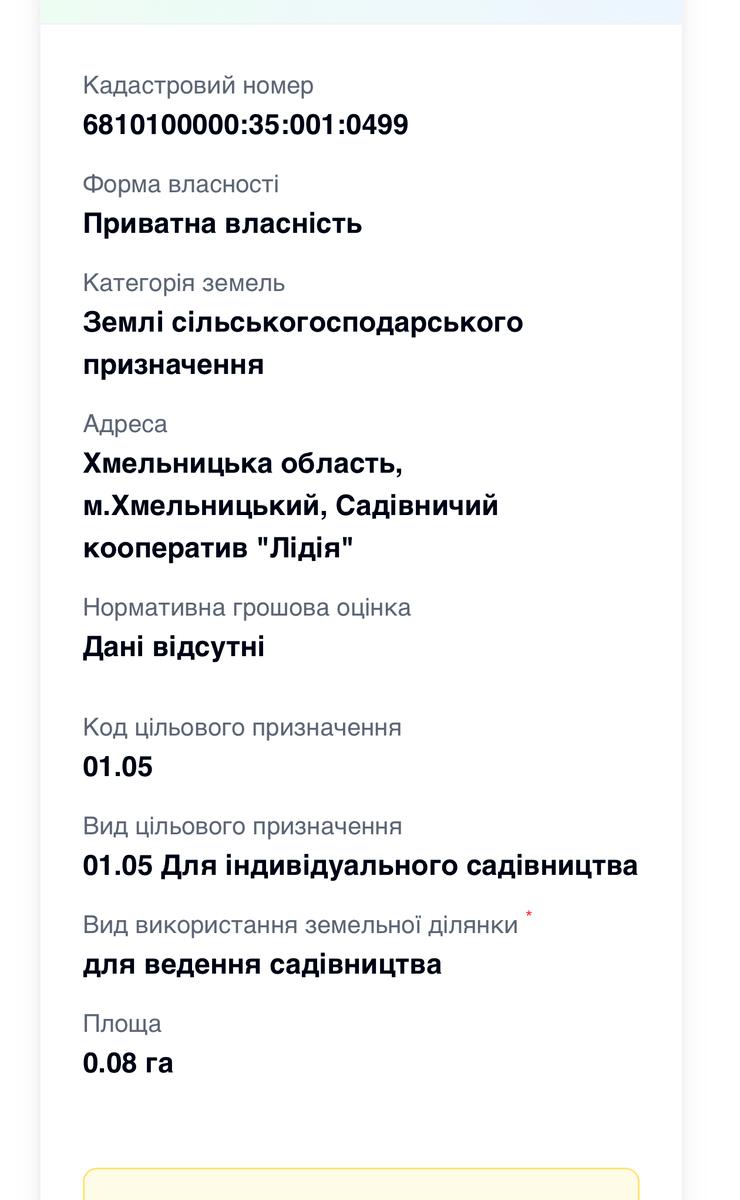 Кадастровий номер
6810100000:35:001:0499

Форма власності
Приватна власність

Категорія земель
Землі сільськогосподарського призначення

Адреса
Хмельницька область, м.Хмельницький, Садівничий кооператив "Лідія"

Нормативна грошова оцінка
Дані відсутні

Код цільового призначення
01.05

Вид цільового призначення
01.05 Для індивідуального садівництва

Вид використання земельної ділянки *
для ведення садівництва

Площа
0.08 га